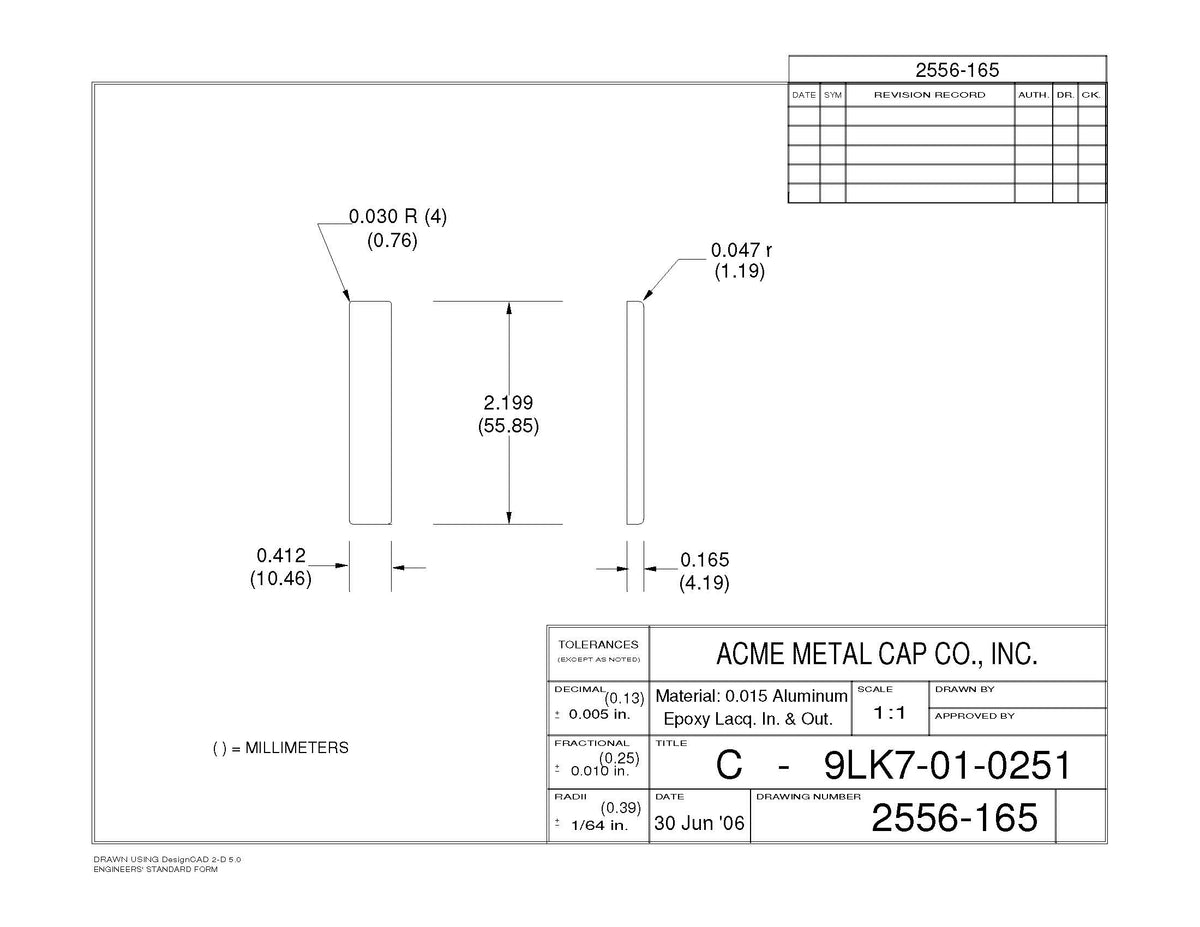 2556-165

| DATE | SYM | REVISION RECORD | AUTH. | DR. | CK. |
|---|---|---|---|---|---|
| | | | | | |
| | | | | | |
| | | | | | |
| | | | | | |
| | | | | | |

0.030 R (4)
(0.76)

0.047 r
(1.19)

2.199
(55.85)

0.412
(10.46)

0.165
(4.19)

( ) = MILLIMETERS

TOLERANCES
(EXCEPT AS NOTED)

ACME METAL CAP CO., INC.

DECIMAL (0.13)
± 0.005 in.

Material: 0.015 Aluminum
Epoxy Lacq. In. & Out.

SCALE
1 : 1

DRAWN BY

APPROVED BY

FRACTIONAL (0.25)
± 0.010 in.

TITLE
C - 9LK7-01-0251

RADII (0.39)
± 1/64 in.

DATE
30 Jun '06

DRAWING NUMBER
2556-165

DRAWN USING DesignCAD 2-D 5.0
ENGINEERS' STANDARD FORM